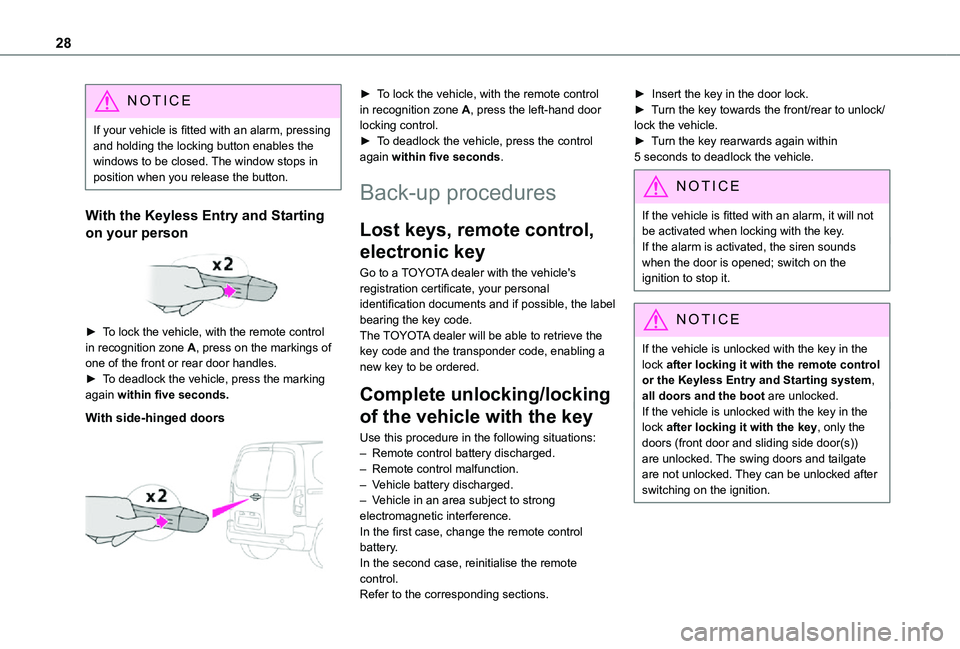 28

NOTICE

If your vehicle is fitted with an alarm, pressing and holding the locking button enables the windows to be closed. The window stops in position when you release the button.

With the Keyless Entry and Starting on your person

x2

► To lock the vehicle, with the remote control in recognition zone A, press on the markings of one of the front or rear door handles.
► To deadlock the vehicle, press the marking again within five seconds.

With side-hinged doors

x2

► To lock the vehicle, with the remote control in recognition zone A, press the left-hand door locking control.
► To deadlock the vehicle, press the control again within five seconds.

Back-up procedures

Lost keys, remote control, electronic key

Go to a TOYOTA dealer with the vehicle's registration certificate, your personal identification documents and if possible, the label bearing the key code.
The TOYOTA dealer will be able to retrieve the key code and the transponder code, enabling a new key to be ordered.

Complete unlocking/locking of the vehicle with the key

Use this procedure in the following situations:
– Remote control battery discharged.
– Remote control malfunction.
– Vehicle battery discharged.
– Vehicle in an area subject to strong electromagnetic interference.
In the first case, change the remote control battery.
In the second case, reinitialise the remote control.
Refer to the corresponding sections.

► Insert the key in the door lock.
► Turn the key towards the front/rear to unlock/lock the vehicle.
► Turn the key rearwards again within 5 seconds to deadlock the vehicle.

NOTICE

If the vehicle is fitted with an alarm, it will not be activated when locking with the key.
If the alarm is activated, the siren sounds when the door is opened; switch on the ignition to stop it.

NOTICE

If the vehicle is unlocked with the key in the lock after locking it with the remote control or the Keyless Entry and Starting system, all doors and the boot are unlocked.
If the vehicle is unlocked with the key in the lock after locking it with the key, only the doors (front door and sliding side door(s)) are unlocked. The swing doors and tailgate are not unlocked. They can be unlocked after switching on the ignition.

carmanualsonline.info